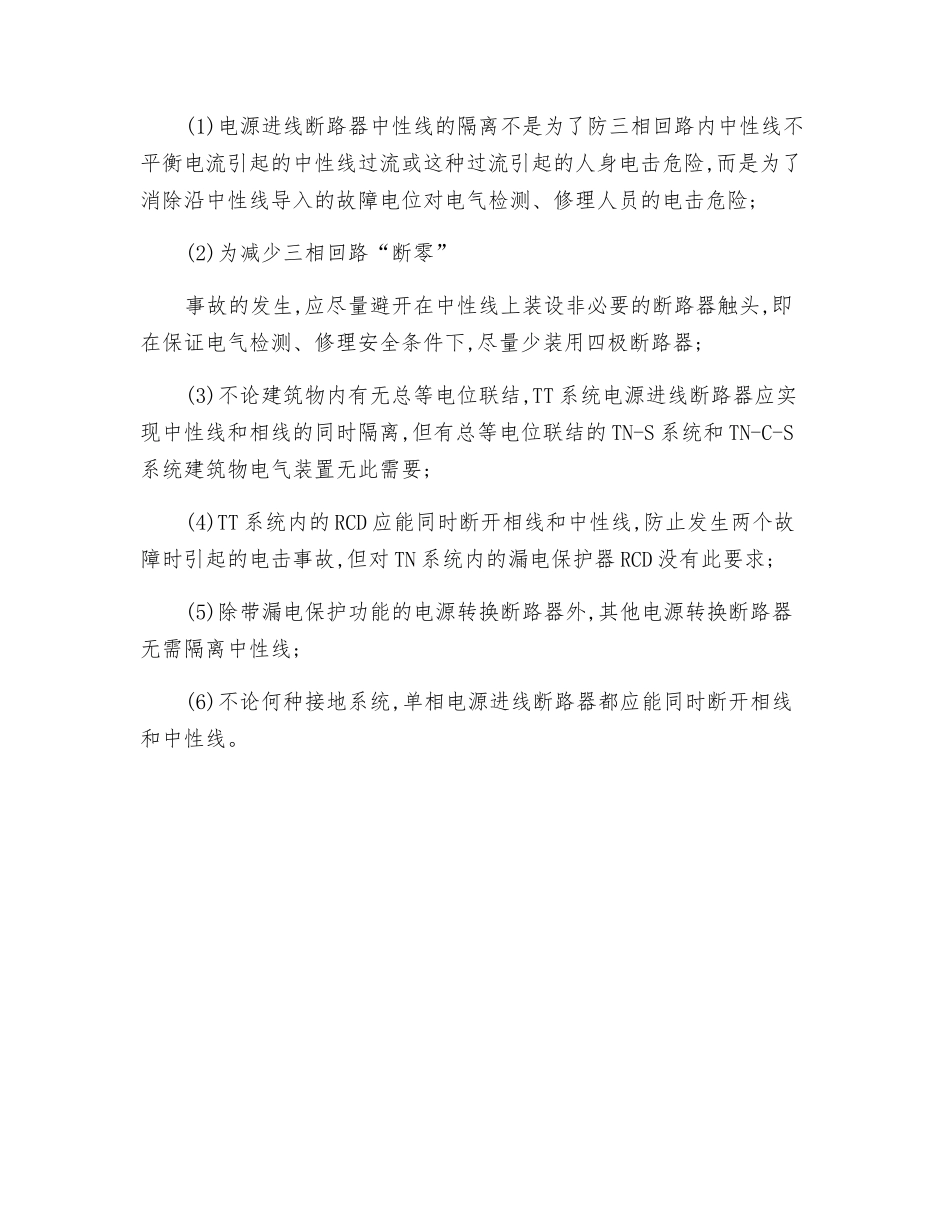 (1)电源进线断路器中性线的隔离不是为了防三相回路内中性线不平衡电流引起的中性线过流或这种过流引起的人身电击危险,而是为了消除沿中性线导入的故障电位对电气检测、修理人员的电击危险;

(2)为减少三相回路“断零”

事故的发生,应尽量避开在中性线上装设非必要的断路器触头,即在保证电气检测、修理安全条件下,尽量少装用四极断路器;

(3)不论建筑物内有无总等电位联结,TT系统电源进线断路器应实现中性线和相线的同时隔离,但有总等电位联结的TN-S系统和TN-C-S系统建筑物电气装置无此需要;

(4)TT系统内的RCD应能同时断开相线和中性线,防止发生两个故障时引起的电击事故,但对TN系统内的漏电保护器RCD没有此要求;

(5)除带漏电保护功能的电源转换断路器外,其他电源转换断路器无需隔离中性线;

(6)不论何种接地系统,单相电源进线断路器都应能同时断开相线和中性线。